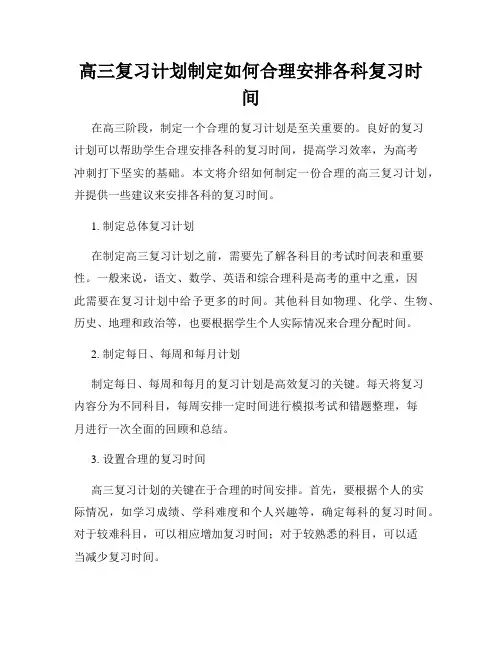 高三复习计划制定如何合理安排各科复习时间

在高三阶段，制定一个合理的复习计划是至关重要的。良好的复习计划可以帮助学生合理安排各科的复习时间，提高学习效率，为高考冲刺打下坚实的基础。本文将介绍如何制定一份合理的高三复习计划，并提供一些建议来安排各科的复习时间。

1. 制定总体复习计划

在制定高三复习计划之前，需要先了解各科目的考试时间表和重要性。一般来说，语文、数学、英语和综合理科是高考的重中之重，因此需要在复习计划中给予更多的时间。其他科目如物理、化学、生物、历史、地理和政治等，也要根据学生个人实际情况来合理分配时间。

2. 制定每日、每周和每月计划

制定每日、每周和每月的复习计划是高效复习的关键。每天将复习内容分为不同科目，每周安排一定时间进行模拟考试和错题整理，每月进行一次全面的回顾和总结。

3. 设置合理的复习时间

高三复习计划的关键在于合理的时间安排。首先，要根据个人的实际情况，如学习成绩、学科难度和个人兴趣等，确定每科的复习时间。对于较难科目，可以相应增加复习时间；对于较熟悉的科目，可以适当减少复习时间。